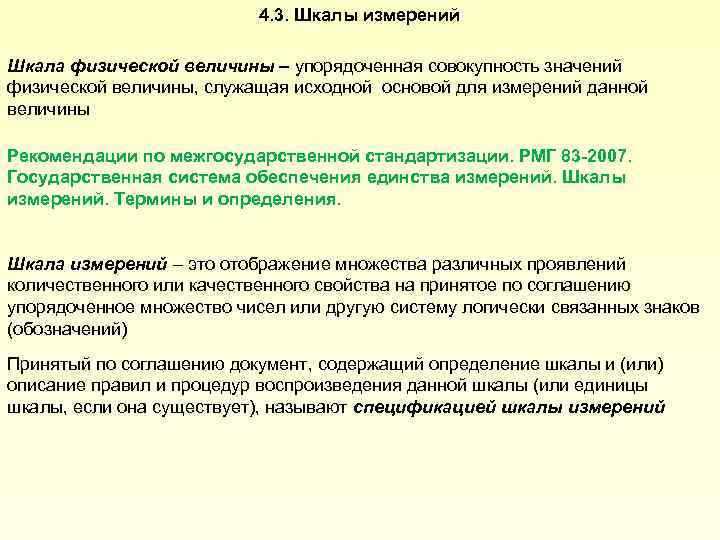 4.3. Шкалы измерений

Шкала физической величины – упорядоченная совокупность значений физической величины, служащая исходной основой для измерений данной величины

Рекомендации по межгосударственной стандартизации. РМГ 83-2007. Государственная система обеспечения единства измерений. Шкалы измерений. Термины и определения.

Шкала измерений – это отображение множества различных проявлений количественного или качественного свойства на принятое по соглашению упорядоченное множество чисел или другую систему логически связанных знаков (обозначений)

Принятый по соглашению документ, содержащий определение шкалы и (или) описание правил и процедур воспроизведения данной шкалы (или единицы шкалы, если она существует), называют спецификацией шкалы измерений